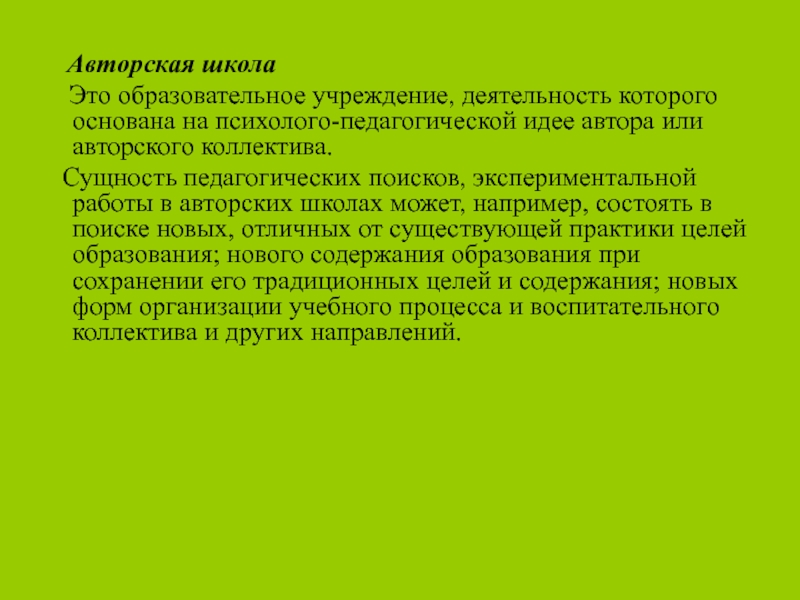 Авторская школа

Это образовательное учреждение, деятельность которого основана на психолого-педагогической идее автора или авторского коллектива.

Сущность педагогических поисков, экспериментальной работы в авторских школах может, например, состоять в поиске новых, отличных от существующей практики целей образования; нового содержания образования при сохранении его традиционных целей и содержания; новых форм организации учебного процесса и воспитательного коллектива и других направлений.